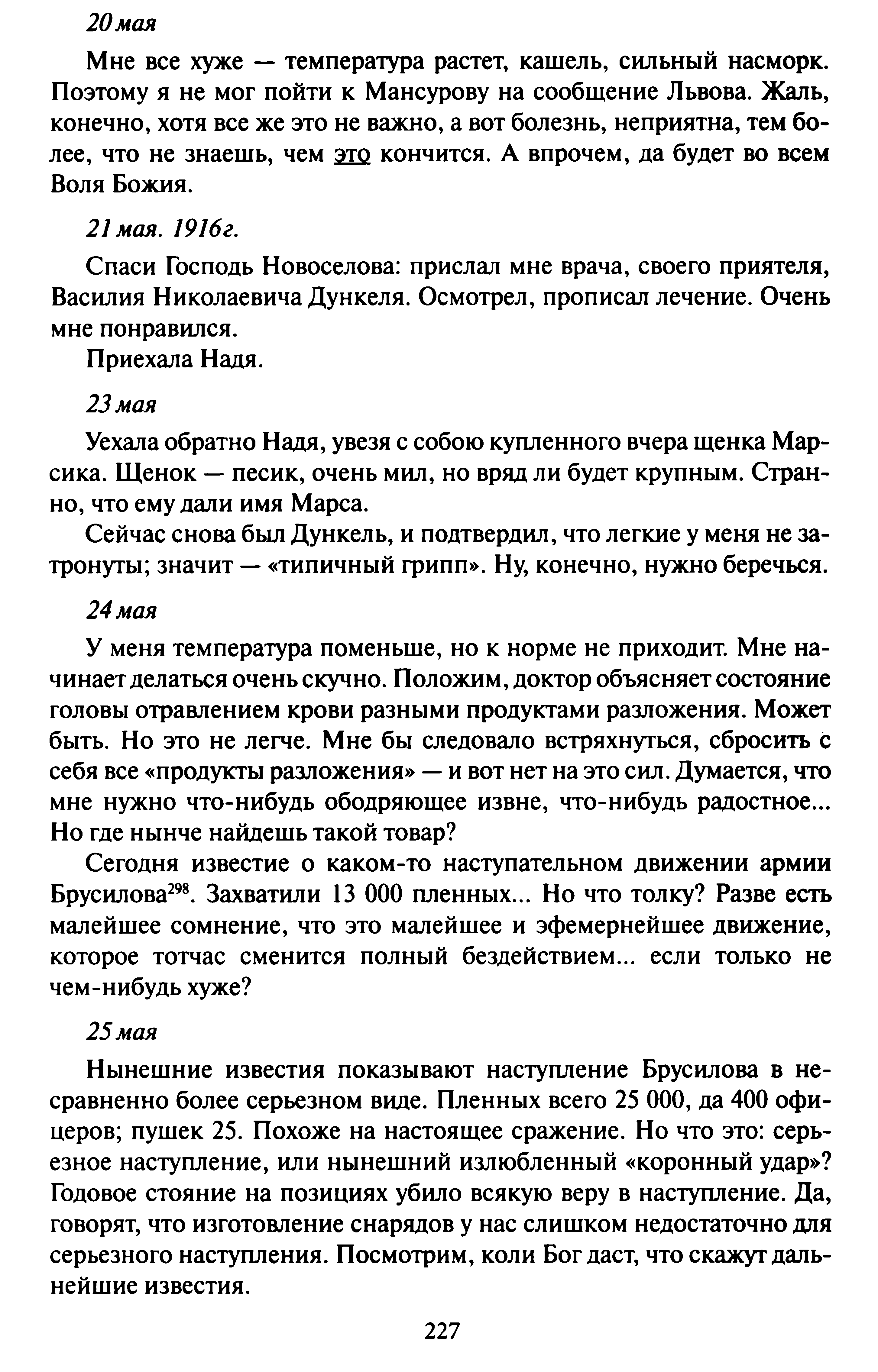 20 мая

Мне все хуже — температура растет, кашель, сильный насморк. Поэтому я не мог пойти к Мансурову на сообщение Львова. Жаль, конечно, хотя все же это не важно, а вот болезнь, неприятна, тем более, что не знаешь, чем это кончится. А впрочем, да будет во всем Воля Божия.

21 мая. 1916 г.

Спаси Господь Новоселова: прислал мне врача, своего приятеля, Василия Николаевича Дункеля. Осмотрел, прописал лечение. Очень мне понравился.

Приехала Надя.

23 мая

Уехала обратно Надя, увезя с собою купленного вчера щенка Марсика. Щенок — песик, очень мил, но вряд ли будет крупным. Странно, что ему дали имя Марса.

Сейчас снова был Дункель, и подтвердил, что легкие у меня не затронуты; значит — «типичный грипп». Ну, конечно, нужно беречься.

24 мая

У меня температура поменьше, но к норме не приходит. Мне начинает делаться очень скучно. Положим, доктор объясняет состояние головы отравлением крови разными продуктами разложения. Может быть. Но это не легче. Мне бы следовало встряхнуться, сбросить с себя все «продукты разложения» — и вот нет на это сил. Думается, что мне нужно что-нибудь ободряющее извне, что-нибудь радостное... Но где нынче найдешь такой товар?

Сегодня известие о каком-то наступательном движении армии Брусилова$^{298}$. Захватили 13 000 пленных... Но что толку? Разве есть малейшее сомнение, что это малейшее и эфемернейшее движение, которое тотчас сменится полный бездействием... если только не чем-нибудь хуже?

25 мая

Нынешние известия показывают наступление Брусилова в несравненно более серьезном виде. Пленных всего 25 000, да 400 офицеров; пушек 25. Похоже на настоящее сражение. Но что это: серьезное наступление, или нынешний излюбленный «коронный удар»? Годовое стояние на позициях убило всякую веру в наступление. Да, говорят, что изготовление снарядов у нас слишком недостаточно для серьезного наступления. Посмотрим, коли Бог даст, что скажут дальнейшие известия.

227